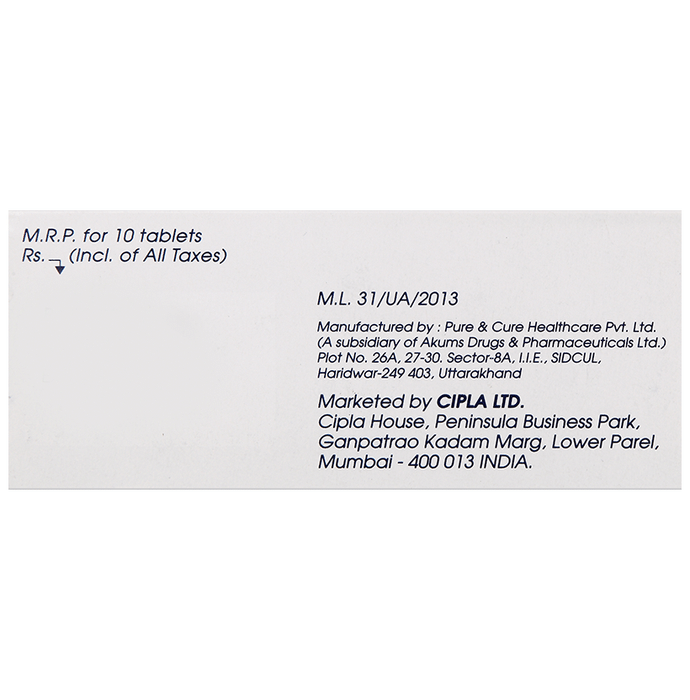 M.R.P. for 10 tablets
Rs. (Incl. of All Taxes)

M.L. 31/UA/2013

Manufactured by : Pure & Cure Healthcare Pvt. Ltd.
(A subsidiary of Akums Drugs & Pharmaceuticals Ltd.)
Plot No. 26A, 27-30. Sector-8A, I.I.E., SIDCUL,
Haridwar-249 403, Uttarakhand

Marketed by CIPLA LTD.
Cipla House, Peninsula Business Park,
Ganpatrao Kadam Marg, Lower Parel,
Mumbai - 400 013 INDIA.